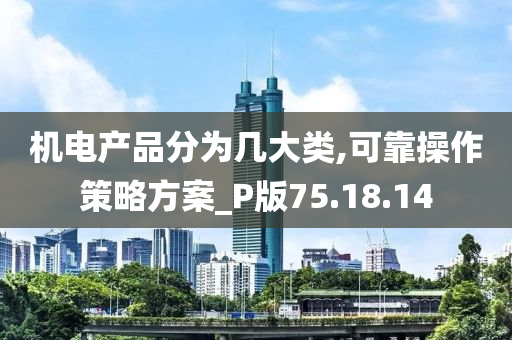 机电产品分为几大类,可靠操作策略方案_P版75.18.14